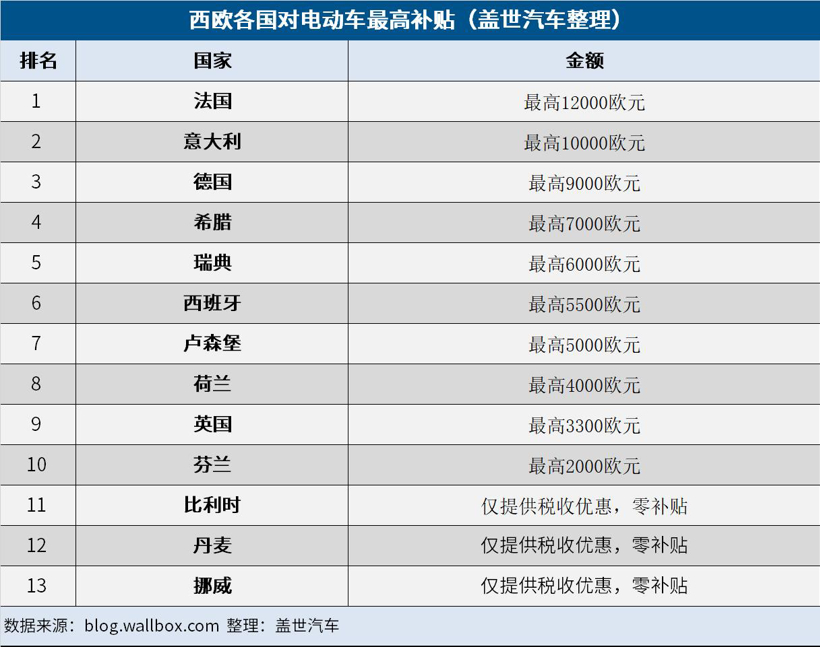 西欧各国对电动车最高补贴（盖世汽车整理）

| 排名 | 国家 | 金额 |
|---|---|---|
| 1 | 法国 | 最高12000欧元 |
| 2 | 意大利 | 最高10000欧元 |
| 3 | 德国 | 最高9000欧元 |
| 4 | 希腊 | 最高7000欧元 |
| 5 | 瑞典 | 最高6000欧元 |
| 6 | 西班牙 | 最高5500欧元 |
| 7 | 卢森堡 | 最高5000欧元 |
| 8 | 荷兰 | 最高4000欧元 |
| 9 | 英国 | 最高3300欧元 |
| 10 | 芬兰 | 最高2000欧元 |
| 11 | 比利时 | 仅提供税收优惠，零补贴 |
| 12 | 丹麦 | 仅提供税收优惠，零补贴 |
| 13 | 挪威 | 仅提供税收优惠，零补贴 |

数据来源：blog.wallbox.com 整理：盖世汽车